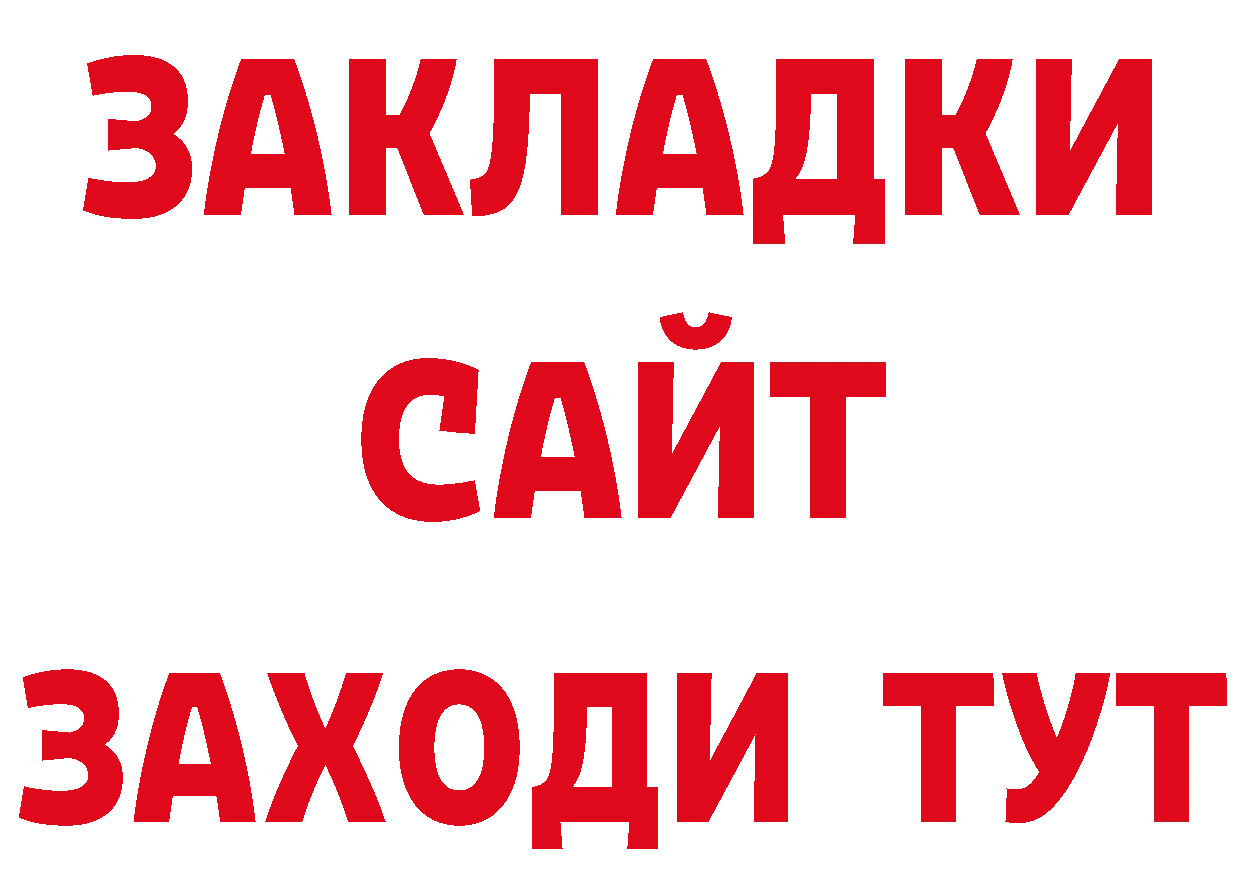 ЗАКЛАДКИ
САЙТ
ЗАХОДИ ТУТ